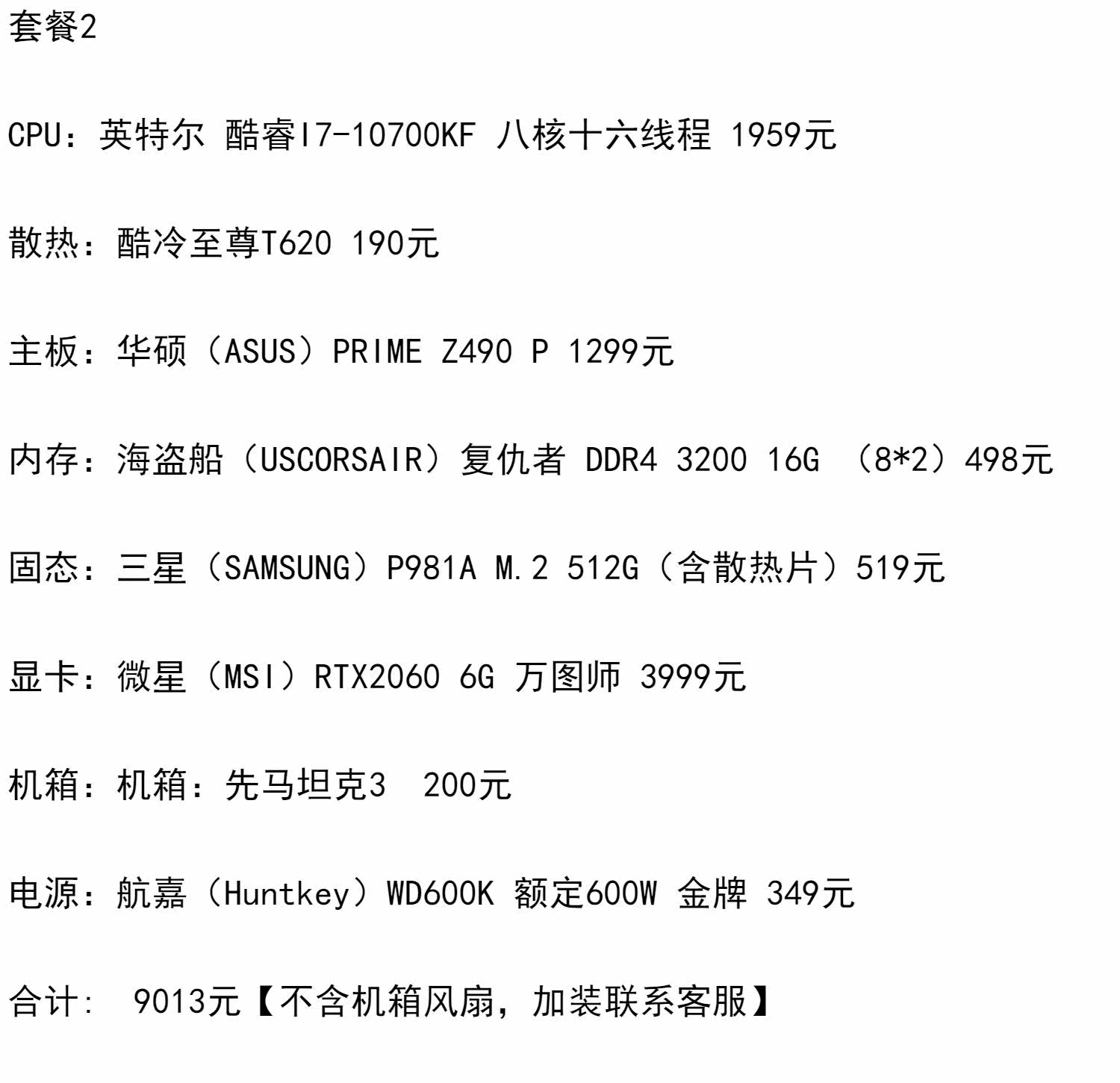 套餐2

CPU：英特尔 酷睿I7-10700KF 八核十六线程 1959元

散热：酷冷至尊T620 190元

主板：华硕（ASUS）PRIME Z490 P 1299元

内存：海盗船（USCORSAIR）复仇者 DDR4 3200 16G （8*2）498元

固态：三星（SAMSUNG）P981A M.2 512G（含散热片）519元

显卡：微星（MSI）RTX2060 6G 万图师 3999元

机箱：机箱：先马坦克3 200元

电源：航嘉（Huntkey）WD600K 额定600W 金牌 349元

合计: 9013元【不含机箱风扇，加装联系客服】